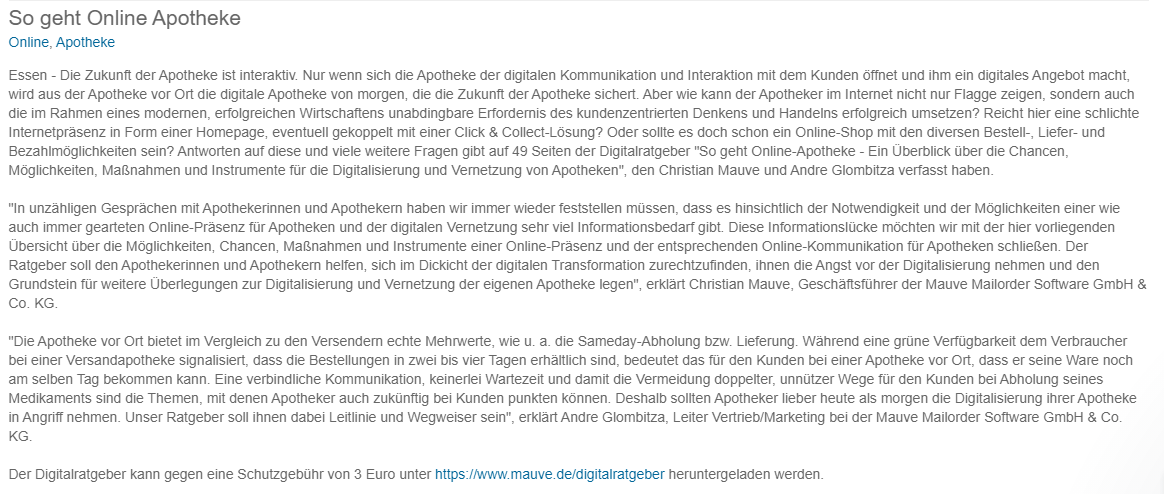 So geht Online Apotheke
Online, Apotheke

Essen - Die Zukunft der Apotheke ist interaktiv. Nur wenn sich die Apotheke der digitalen Kommunikation und Interaktion mit dem Kunden öffnet und ihm ein digitales Angebot macht, wird aus der Apotheke vor Ort die digitale Apotheke von morgen, die die Zukunft der Apotheke sichert. Aber wie kann der Apotheker im Internet nicht nur Flagge zeigen, sondern auch die im Rahmen eines modernen, erfolgreichen Wirtschaftens unabdingbare Erfordernis des kundenzentrierten Denkens und Handelns erfolgreich umsetzen? Reicht hier eine schlichte Internetpräsenz in Form einer Homepage, eventuell gekoppelt mit einer Click & Collect-Lösung? Oder sollte es doch schon ein Online-Shop mit den diversen Bestell-, Liefer- und Bezahlmöglichkeiten sein? Antworten auf diese und viele weitere Fragen gibt auf 49 Seiten der Digitalratgeber "So geht Online-Apotheke - Ein Überblick über die Chancen, Möglichkeiten, Maßnahmen und Instrumente für die Digitalisierung und Vernetzung von Apotheken", den Christian Mauve und Andre Glombitza verfasst haben.

"In unzähligen Gesprächen mit Apothekerinnen und Apothekern haben wir immer wieder feststellen müssen, dass es hinsichtlich der Notwendigkeit und der Möglichkeiten einer wie auch immer gearteten Online-Präsenz für Apotheken und der digitalen Vernetzung sehr viel Informationsbedarf gibt. Diese Informationslücke möchten wir mit der hier vorliegenden Übersicht über die Möglichkeiten, Chancen, Maßnahmen und Instrumente einer Online-Präsenz und der entsprechenden Online-Kommunikation für Apotheken schließen. Der Ratgeber soll den Apothekerinnen und Apothekern helfen, sich im Dickicht der digitalen Transformation zurechtzufinden, ihnen die Angst vor der Digitalisierung nehmen und den Grundstein für weitere Überlegungen zur Digitalisierung und Vernetzung der eigenen Apotheke legen", erklärt Christian Mauve, Geschäftsführer der Mauve Mailorder Software GmbH & Co. KG.

"Die Apotheke vor Ort bietet im Vergleich zu den Versendern echte Mehrwerte, wie u. a. die Sameday-Abholung bzw. Lieferung. Während eine grüne Verfügbarkeit dem Verbraucher bei einer Versandapotheke signalisiert, dass die Bestellungen in zwei bis vier Tagen erhältlich sind, bedeutet das für den Kunden bei einer Apotheke vor Ort, dass er seine Ware noch am selben Tag bekommen kann. Eine verbindliche Kommunikation, keinerlei Wartezeit und damit die Vermeidung doppelter, unnützer Wege für den Kunden bei Abholung seines Medikaments sind die Themen, mit denen Apotheker auch zukünftig bei Kunden punkten können. Deshalb sollten Apotheker lieber heute als morgen die Digitalisierung ihrer Apotheke in Angriff nehmen. Unser Ratgeber soll ihnen dabei Leitlinie und Wegweiser sein", erklärt Andre Glombitza, Leiter Vertrieb/Marketing bei der Mauve Mailorder Software GmbH & Co. KG.

Der Digitalratgeber kann gegen eine Schutzgebühr von 3 Euro unter https://www.mauve.de/digitalratgeber heruntergeladen werden.